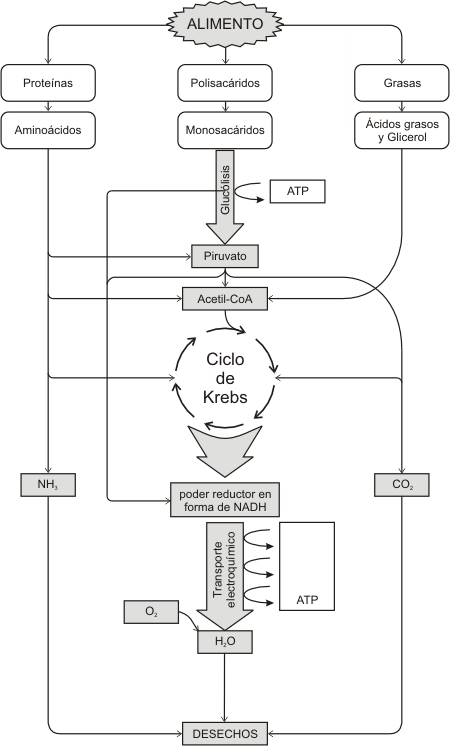 ALIMENTO

Proteínas

Polisacáridos

Grasas

Aminoácidos

Monosacáridos

Ácidos grasos y Glicerol

Glucólisis

ATP

Piruvato

Acetil-CoA

Ciclo de Krebs

$NH_3$

$CO_2$

poder reductor en forma de NADH

Transporte electroquímico

ATP

$O_2$

$H_2O$

DESECHOS